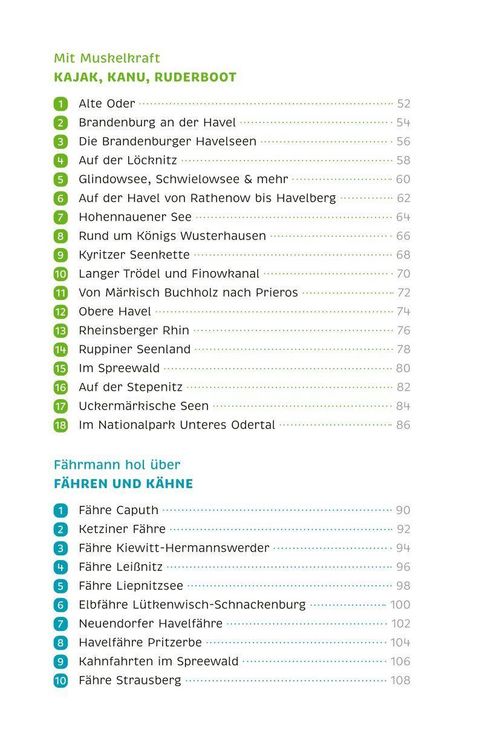 Mit Muskelkraft
KAJAK, KANU, RUDERBOOT

1 Alte Oder 52
2 Brandenburg an der Havel 54
3 Die Brandenburger Havelseen 56
4 Auf der Löcknitz 58
5 Glindowsee, Schwielowsee & mehr 60
6 Auf der Havel von Rathenow bis Havelberg 62
7 Hohennauener See 64
8 Rund um Königs Wusterhausen 66
9 Kyritzer Seenkette 68
10 Langer Trödel und Finowkanal 70
11 Von Märkisch Buchholz nach Prieros 72
12 Obere Havel 74
13 Rheinsberger Rhin 76
14 Ruppiner Seenland 78
15 Im Spreewald 80
16 Auf der Stepenitz 82
17 Uckermärkische Seen 84
18 Im Nationalpark Unteres Odertal 86

Fährmann hol über
FÄHREN UND KÄHNE

1 Fähre Caputh 90
2 Ketziner Fähre 92
3 Fähre Kiewitt-Hermannswerder 94
4 Fähre Leißnitz 96
5 Fähre Liepnitzsee 98
6 Elbfähre Lütkenwisch-Schnackenburg 100
7 Neuendorfer Havelfähre 102
8 Havelfähre Pritzerbe 104
9 Kahnfahrten im Spreewald 106
10 Fähre Strausberg 108